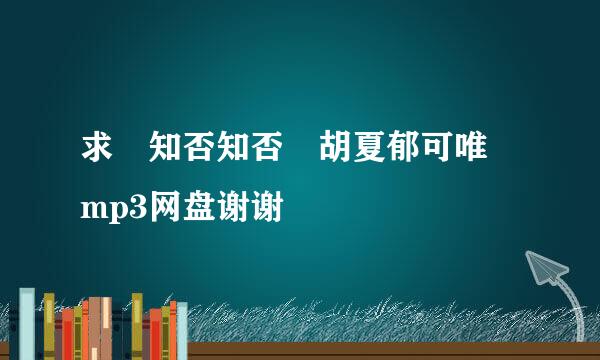 求　知否知否　胡夏郁可唯 mp3网盘谢谢